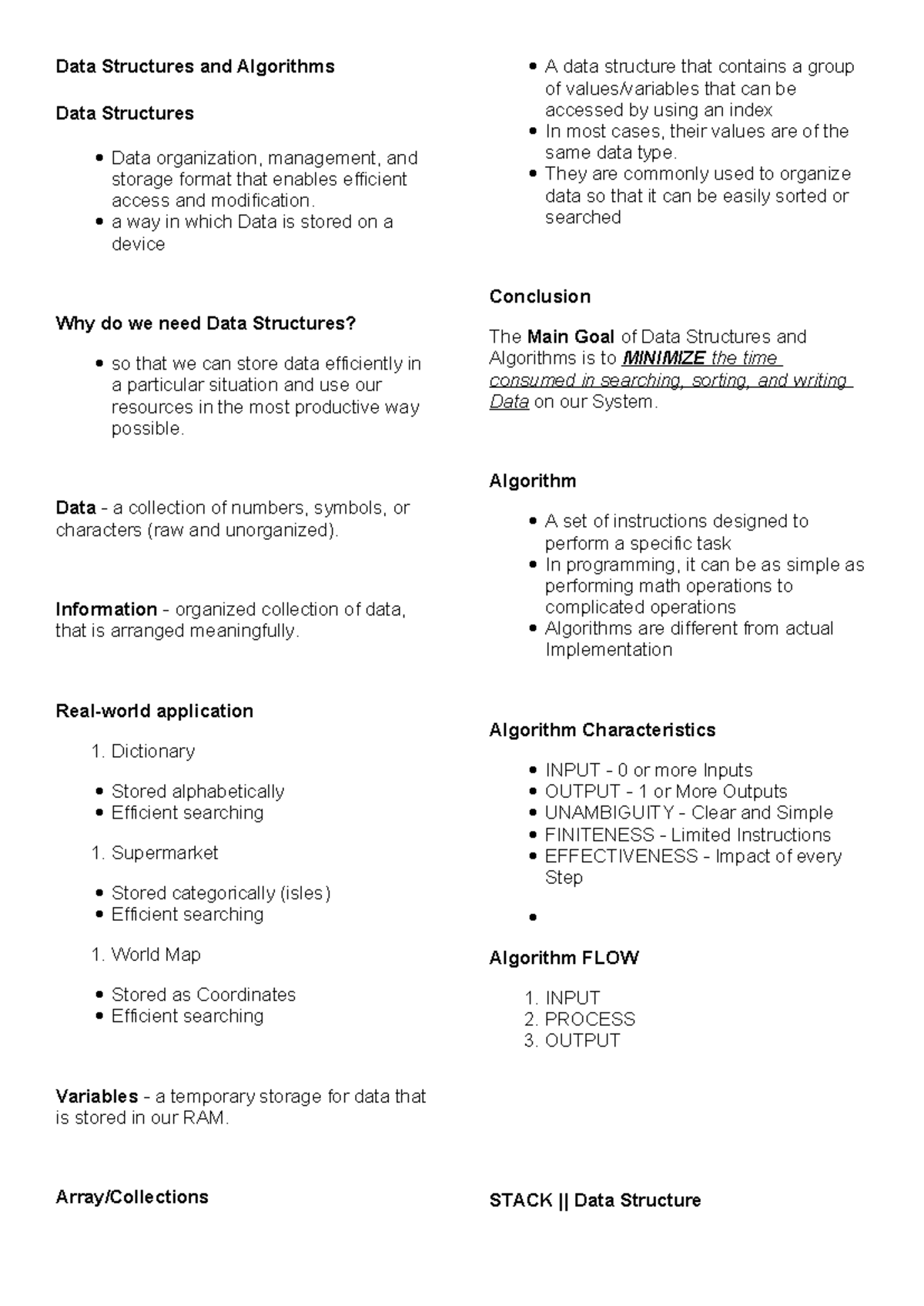 Data Structures and Algorithms

Data Structures

• Data organization, management, and storage format that enables efficient access and modification.
• a way in which Data is stored on a device

Why do we need Data Structures?

• so that we can store data efficiently in a particular situation and use our resources in the most productive way possible.

Data - a collection of numbers, symbols, or characters (raw and unorganized).

Information - organized collection of data, that is arranged meaningfully.

Real-world application

1. Dictionary

• Stored alphabetically
• Efficient searching

1. Supermarket

• Stored categorically (isles)
• Efficient searching

1. World Map

• Stored as Coordinates
• Efficient searching

Variables - a temporary storage for data that is stored in our RAM.

Array/Collections

• A data structure that contains a group of values/variables that can be accessed by using an index
• In most cases, their values are of the same data type.
• They are commonly used to organize data so that it can be easily sorted or searched

Conclusion

The Main Goal of Data Structures and Algorithms is to MINIMIZE the time consumed in searching, sorting, and writing Data on our System.

Algorithm

• A set of instructions designed to perform a specific task
• In programming, it can be as simple as performing math operations to complicated operations
• Algorithms are different from actual Implementation

Algorithm Characteristics

• INPUT - 0 or more Inputs
• OUTPUT - 1 or More Outputs
• UNAMBIGUITY - Clear and Simple
• FINITENESS - Limited Instructions
• EFFECTIVENESS - Impact of every Step
•

Algorithm FLOW

1. INPUT
2. PROCESS
3. OUTPUT

STACK || Data Structure